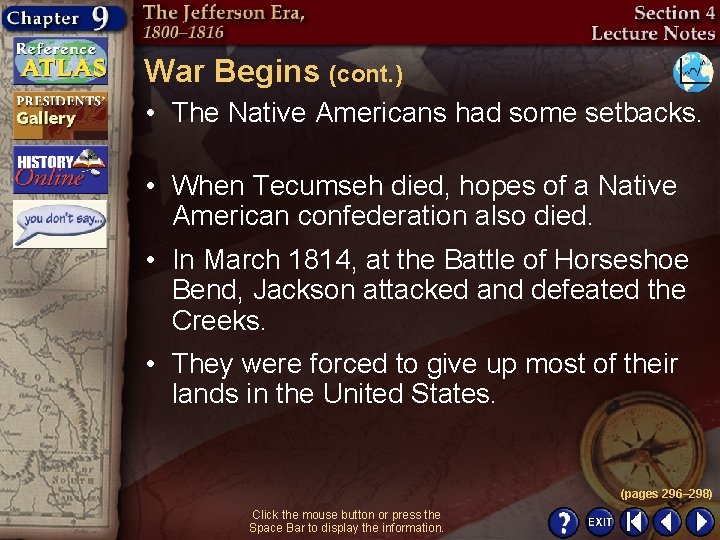 Chapter 9

The Jefferson Era, 1800–1816

Section 4 Lecture Notes

Reference ATLAS

PRESIDENTS' Gallery

HISTORY Online

you don't say...

War Begins (cont.)

• The Native Americans had some setbacks.

• When Tecumseh died, hopes of a Native American confederation also died.

• In March 1814, at the Battle of Horseshoe Bend, Jackson attacked and defeated the Creeks.

• They were forced to give up most of their lands in the United States.

(pages 296–298)

Click the mouse button or press the Space Bar to display the information.

?

EXIT